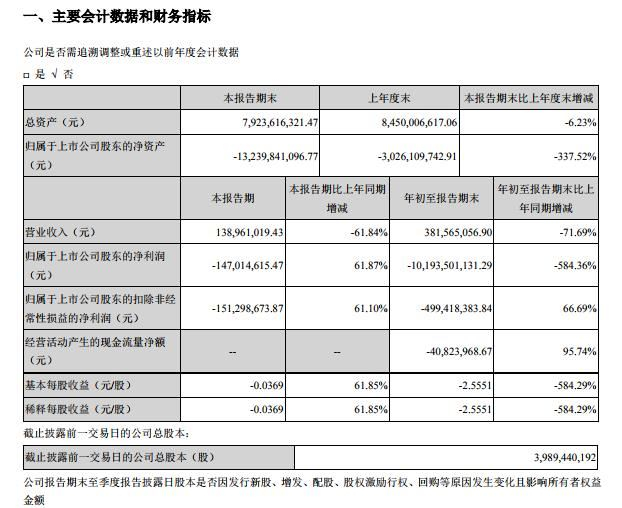 一、主要会计数据和财务指标

公司是否需追溯调整或重述以前年度会计数据

□ 是 √ 否

| | 本报告期末 | 上年度末 | 本报告期末比上年度末增减 |
|---|---|---|---|
| 总资产（元） | 7,923,616,321.47 | 8,450,006,617.06 | -6.23% |
| 归属于上市公司股东的净资产（元） | -13,239,841,096.77 | -3,026,109,742.91 | -337.52% |

| | 本报告期 | 本报告期比上年同期增减 | 年初至报告期末 | 年初至报告期末比上年同期增减 |
|---|---|---|---|---|
| 营业收入（元） | 138,961,019.43 | -61.84% | 381,565,056.90 | -71.69% |
| 归属于上市公司股东的净利润（元） | -147,014,615.47 | 61.87% | -10,193,501,131.29 | -584.36% |
| 归属于上市公司股东的扣除非经常性损益的净利润（元） | -151,298,673.87 | 61.10% | -499,418,383.84 | 66.69% |
| 经营活动产生的现金流量净额（元） | -- | -- | -40,823,968.67 | 95.74% |
| 基本每股收益（元/股） | -0.0369 | 61.85% | -2.5551 | -584.29% |
| 稀释每股收益（元/股） | -0.0369 | 61.85% | -2.5551 | -584.29% |

截止披露前一交易日的公司总股本：

| 截止披露前一交易日的公司总股本（股） | 3,989,440,192 |
|---|---|

公司报告期末至季度报告披露日股本是否因发行新股、增发、配股、股权激励行权、回购等原因发生变化且影响所有者权益金额